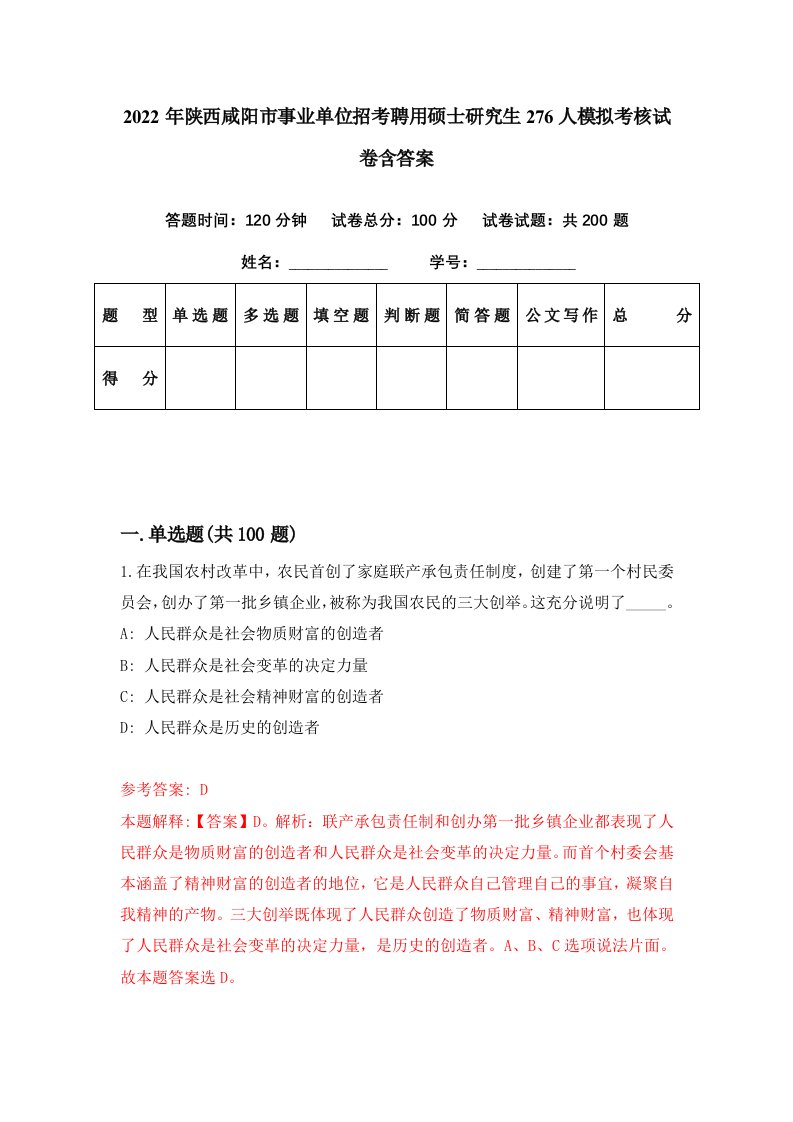 2022年陕西咸阳市事业单位招考聘用硕士研究生276人模拟考核试卷含答案

答题时间：120分钟　试卷总分：100分　试卷试题：共200题

姓名：____________　学号：____________

| 题　型 | 单选题 | 多选题 | 填空题 | 判断题 | 简答题 | 公文写作 | 总　分 |
|---|---|---|---|---|---|---|---|
| 得　分 | | | | | | | |

一.单选题(共100题)

1.在我国农村改革中，农民首创了家庭联产承包责任制度，创建了第一个村民委员会，创办了第一批乡镇企业，被称为我国农民的三大创举。这充分说明了_____。
A: 人民群众是社会物质财富的创造者
B: 人民群众是社会变革的决定力量
C: 人民群众是社会精神财富的创造者
D: 人民群众是历史的创造者

参考答案: D
本题解释:【答案】D。解析：联产承包责任制和创办第一批乡镇企业都表现了人民群众是物质财富的创造者和人民群众是社会变革的决定力量。而首个村委会基本涵盖了精神财富的创造者的地位，它是人民群众自己管理自己的事宜，凝聚自我精神的产物。三大创举既体现了人民群众创造了物质财富、精神财富，也体现了人民群众是社会变革的决定力量，是历史的创造者。A、B、C选项说法片面。故本题答案选D。